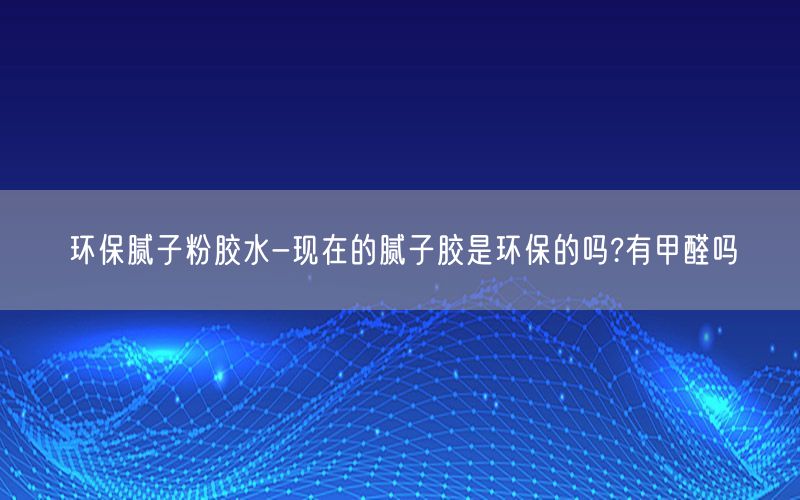 环保腻子粉胶水-现在的腻子胶是环保的吗?有甲醛吗